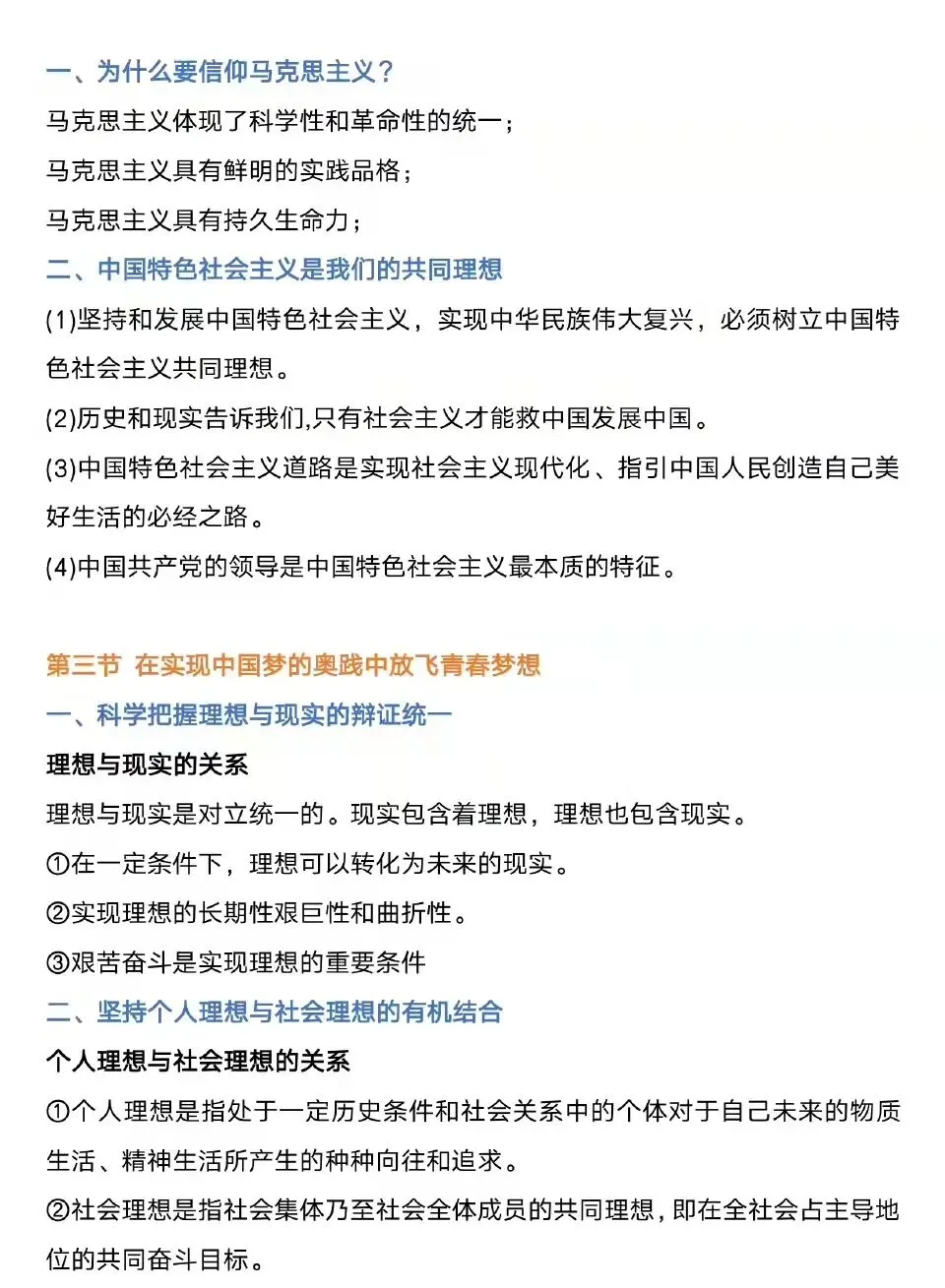 一、为什么要信仰马克思主义？
马克思主义体现了科学性和革命性的统一；
马克思主义具有鲜明的实践品格；
马克思主义具有持久生命力；
二、中国特色社会主义是我们的共同理想
(1)坚持和发展中国特色社会主义，实现中华民族伟大复兴，必须树立中国特色社会主义共同理想。
(2)历史和现实告诉我们,只有社会主义才能救中国发展中国。
(3)中国特色社会主义道路是实现社会主义现代化、指引中国人民创造自己美好生活的必经之路。
(4)中国共产党的领导是中国特色社会主义最本质的特征。

第三节 在实现中国梦的奥践中放飞青春梦想
一、科学把握理想与现实的辩证统一
理想与现实的关系
理想与现实是对立统一的。现实包含着理想，理想也包含现实。
①在一定条件下，理想可以转化为未来的现实。
②实现理想的长期性艰巨性和曲折性。
③艰苦奋斗是实现理想的重要条件
二、坚持个人理想与社会理想的有机结合
个人理想与社会理想的关系
①个人理想是指处于一定历史条件和社会关系中的个体对于自己未来的物质生活、精神生活所产生的种种向往和追求。
②社会理想是指社会集体乃至社会全体成员的共同理想，即在全社会占主导地位的共同奋斗目标。